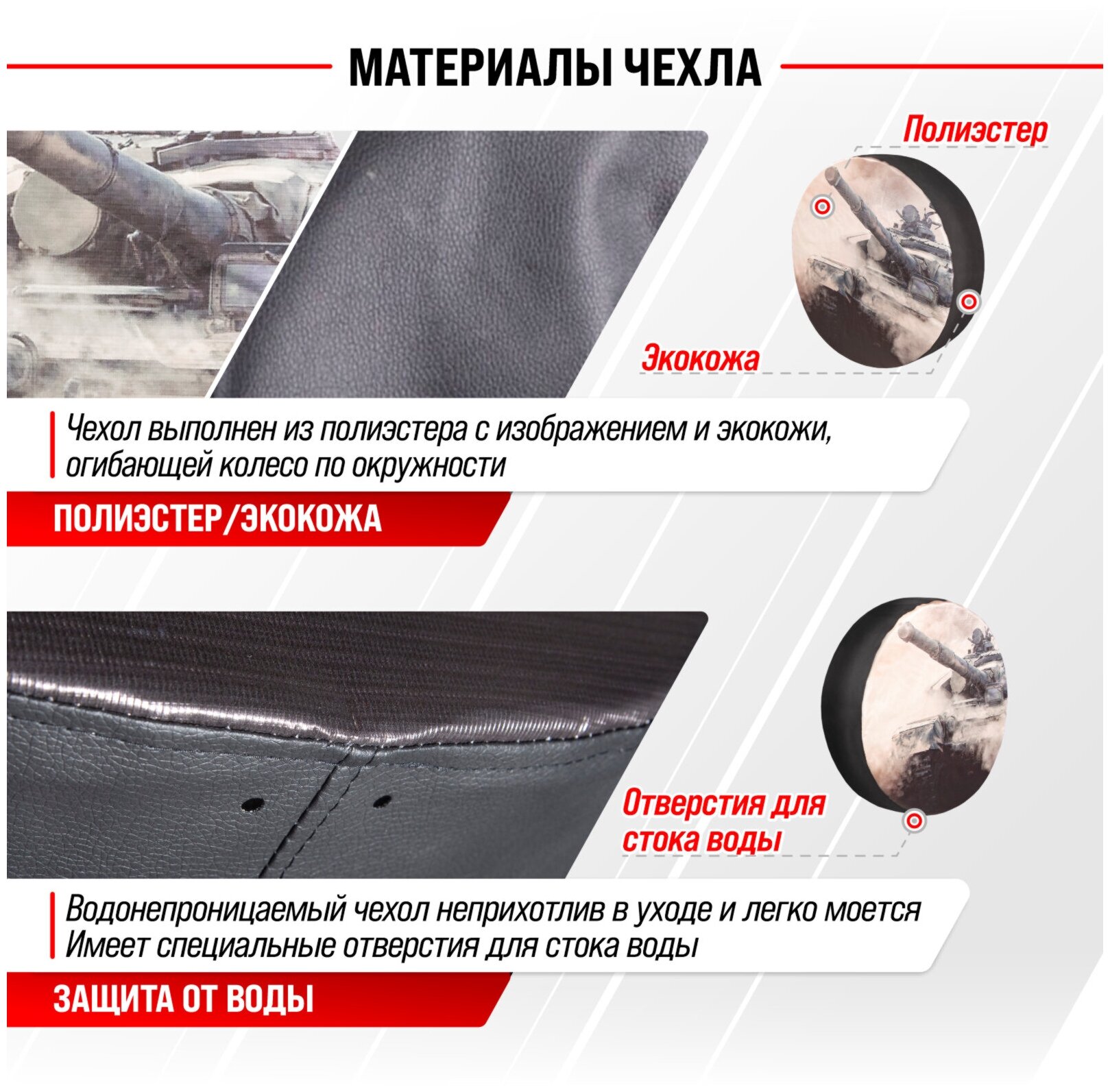 МАТЕРИАЛЫ ЧЕХЛА

Полиэстер

Экокожа

Чехол выполнен из полиэстера с изображением и экокожи, огибающей колесо по окружности

ПОЛИЭСТЕР/ЭКОКОЖА

Отверстия для стока воды

Водонепроницаемый чехол неприхотлив в уходе и легко моется
Имеет специальные отверстия для стока воды

ЗАЩИТА ОТ ВОДЫ